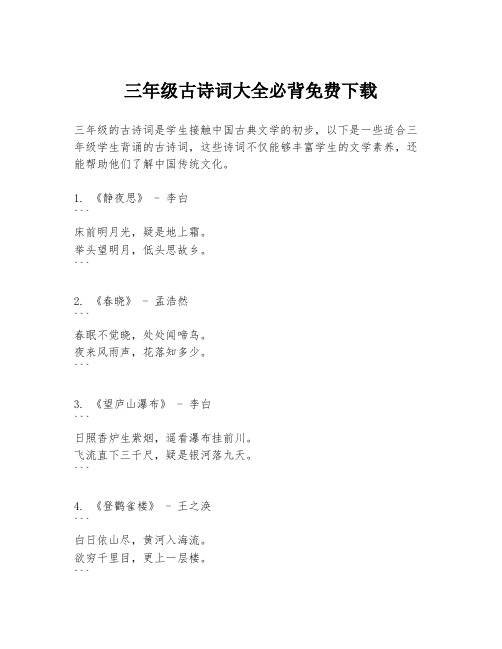 三年级古诗词大全必背免费下载

三年级的古诗词是学生接触中国古典文学的初步，以下是一些适合三年级学生背诵的古诗词，这些诗词不仅能够丰富学生的文学素养，还能帮助他们了解中国传统文化。

1. 《静夜思》 - 李白
```
床前明月光，疑是地上霜。
举头望明月，低头思故乡。
```

2. 《春晓》 - 孟浩然
```
春眠不觉晓，处处闻啼鸟。
夜来风雨声，花落知多少。
```

3. 《望庐山瀑布》 - 李白
```
日照香炉生紫烟，遥看瀑布挂前川。
飞流直下三千尺，疑是银河落九天。
```

4. 《登鹳雀楼》 - 王之涣
```
白日依山尽，黄河入海流。
欲穷千里目，更上一层楼。
```